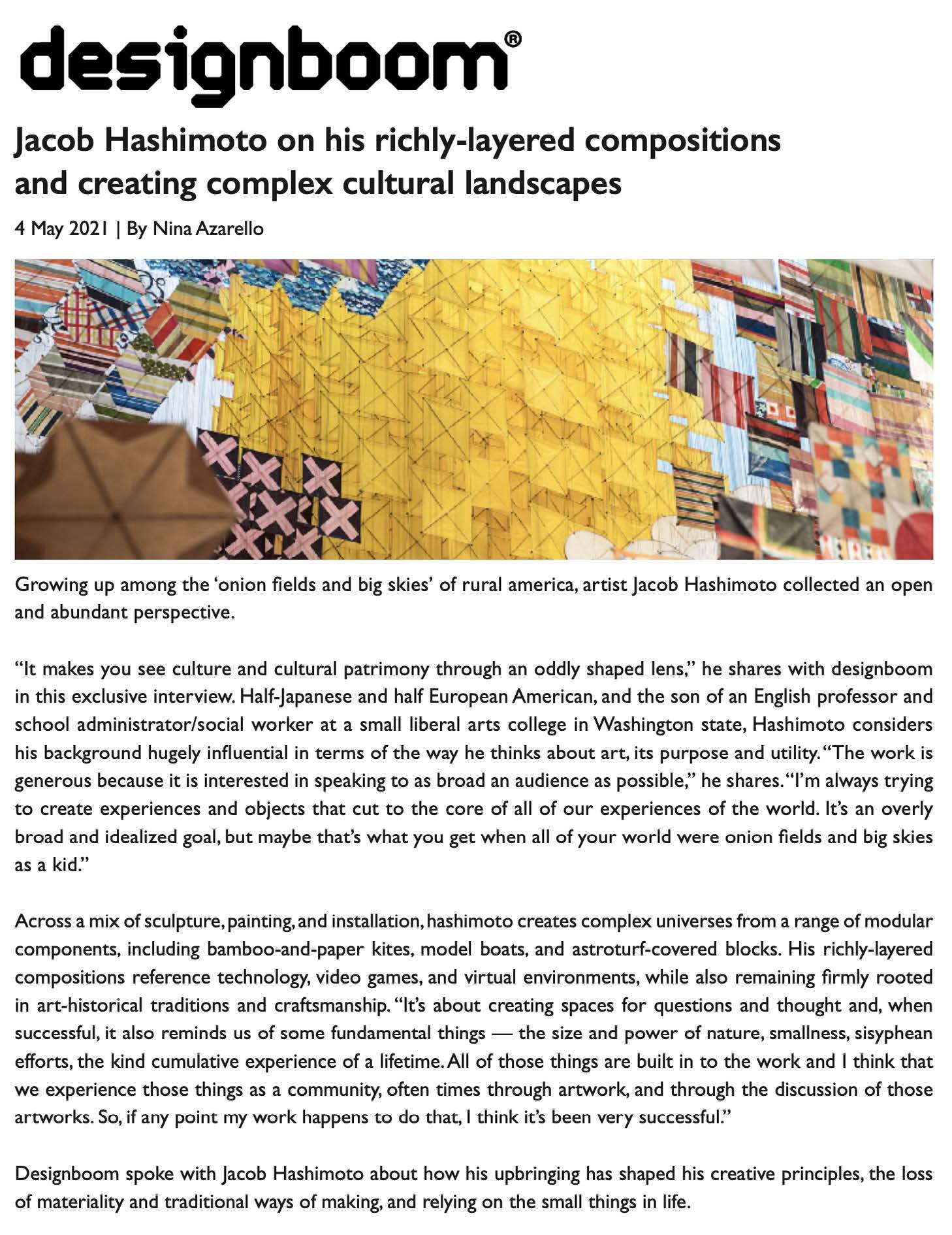 designboom®

Jacob Hashimoto on his richly-layered compositions and creating complex cultural landscapes

4 May 2021 | By Nina Azarello

Growing up among the 'onion fields and big skies' of rural america, artist Jacob Hashimoto collected an open and abundant perspective.

"It makes you see culture and cultural patrimony through an oddly shaped lens," he shares with designboom in this exclusive interview. Half-Japanese and half European American, and the son of an English professor and school administrator/social worker at a small liberal arts college in Washington state, Hashimoto considers his background hugely influential in terms of the way he thinks about art, its purpose and utility. "The work is generous because it is interested in speaking to as broad an audience as possible," he shares. "I'm always trying to create experiences and objects that cut to the core of all of our experiences of the world. It's an overly broad and idealized goal, but maybe that's what you get when all of your world were onion fields and big skies as a kid."

Across a mix of sculpture, painting, and installation, hashimoto creates complex universes from a range of modular components, including bamboo-and-paper kites, model boats, and astroturf-covered blocks. His richly-layered compositions reference technology, video games, and virtual environments, while also remaining firmly rooted in art-historical traditions and craftsmanship. "It's about creating spaces for questions and thought and, when successful, it also reminds us of some fundamental things — the size and power of nature, smallness, sisyphean efforts, the kind cumulative experience of a lifetime. All of those things are built in to the work and I think that we experience those things as a community, often times through artwork, and through the discussion of those artworks. So, if any point my work happens to do that, I think it's been very successful."

Designboom spoke with Jacob Hashimoto about how his upbringing has shaped his creative principles, the loss of materiality and traditional ways of making, and relying on the small things in life.